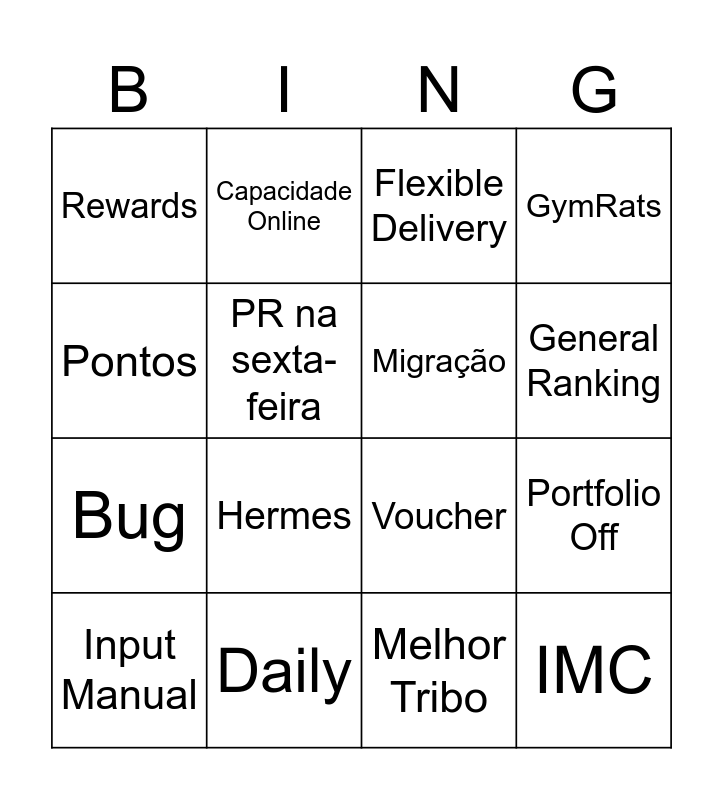 | B | I | N | G |
|---|---|---|---|
| Rewards | Capacidade Online | Flexible Delivery | GymRats |
| Pontos | PR na sexta-feira | Migração | General Ranking |
| Bug | Hermes | Voucher | Portfolio Off |
| Input Manual | Daily | Melhor Tribo | IMC |